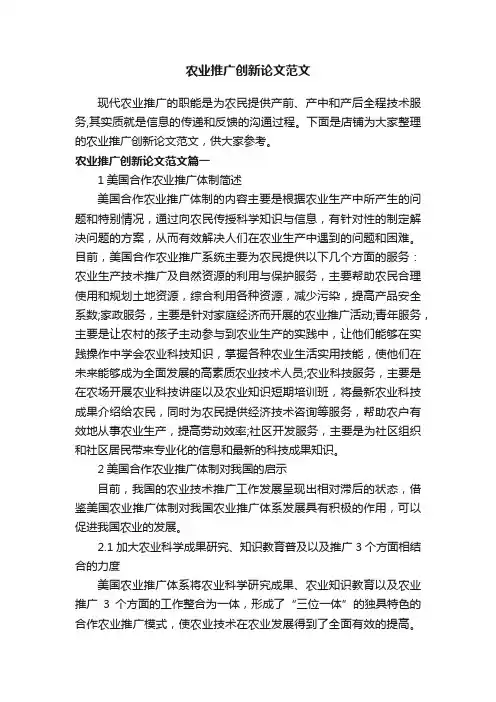 农业推广创新论文范文

现代农业推广的职能是为农民提供产前、产中和产后全程技术服务,其实质就是信息的传递和反馈的沟通过程。下面是店铺为大家整理的农业推广创新论文范文，供大家参考。

农业推广创新论文范文篇一

1 美国合作农业推广体制简述

美国合作农业推广体制的内容主要是根据农业生产中所产生的问题和特别情况，通过向农民传授科学知识与信息，有针对性的制定解决问题的方案，从而有效解决人们在农业生产中遇到的问题和困难。目前，美国合作农业推广系统主要为农民提供以下几个方面的服务：农业生产技术推广及自然资源的利用与保护服务，主要帮助农民合理使用和规划土地资源，综合利用各种资源，减少污染，提高产品安全系数;家政服务，主要是针对家庭经济而开展的农业推广活动;青年服务，主要是让农村的孩子主动参与到农业生产的实践中，让他们能够在实践操作中学会农业科技知识，掌握各种农业生活实用技能，使他们在未来能够成为全面发展的高素质农业技术人员;农业科技服务，主要是在农场开展农业科技讲座以及农业知识短期培训班，将最新农业科技成果介绍给农民，同时为农民提供经济技术咨询等服务，帮助农户有效地从事农业生产，提高劳动效率;社区开发服务，主要是为社区组织和社区居民带来专业化的信息和最新的科技成果知识。

2 美国合作农业推广体制对我国的启示

目前，我国的农业技术推广工作发展呈现出相对滞后的状态，借鉴美国农业推广体制对我国农业推广体系发展具有积极的作用，可以促进我国农业的发展。

2.1 加大农业科学成果研究、知识教育普及以及推广 3 个方面相结合的力度

美国农业推广体系将农业科学研究成果、农业知识教育以及农业推广 3 个方面的工作整合为一体，形成了“三位一体”的独具特色的合作农业推广模式，使农业技术在农业发展得到了全面有效的提高。